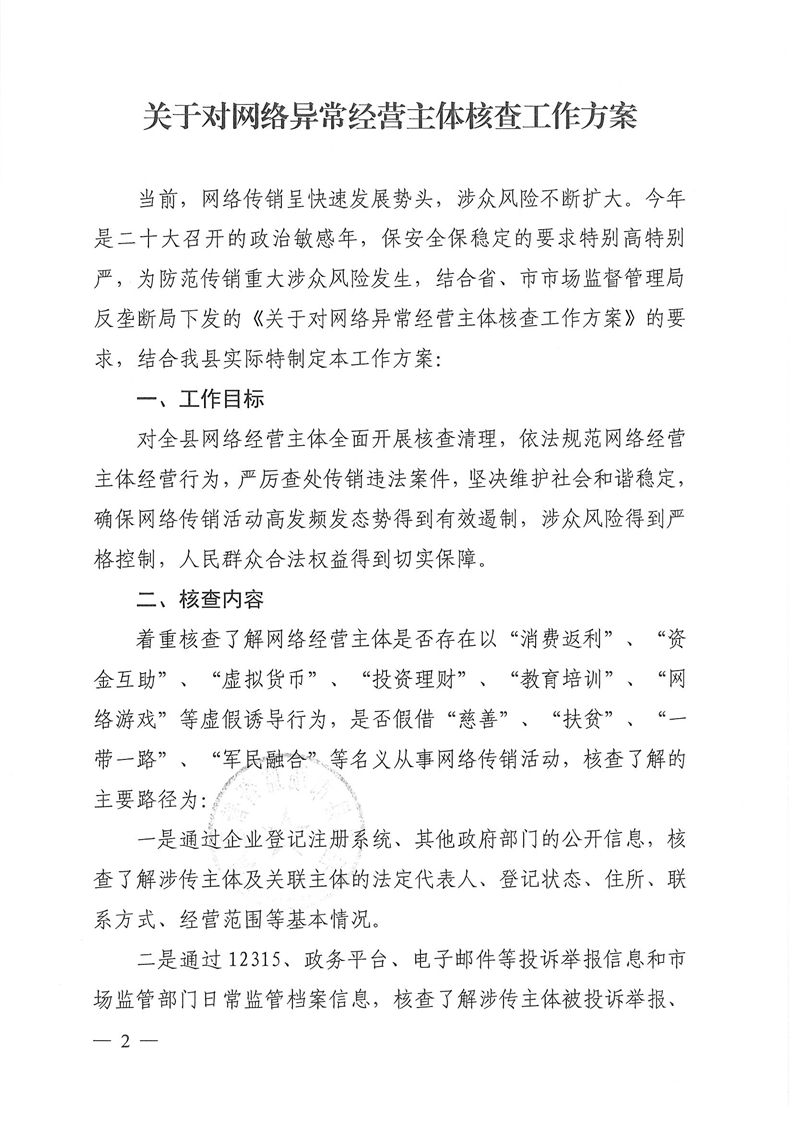 关于对网络异常经营主体核查工作方案

当前，网络传销呈快速发展势头，涉众风险不断扩大。今年是二十大召开的政治敏感年，保安全保稳定的要求特别高特别严，为防范传销重大涉众风险发生，结合省、市市场监督管理局反垄断局下发的《关于对网络异常经营主体核查工作方案》的要求，结合我县实际特制定本工作方案：

一、工作目标

对全县网络经营主体全面开展核查清理，依法规范网络经营主体经营行为，严厉查处传销违法案件，坚决维护社会和谐稳定，确保网络传销活动高发频发态势得到有效遏制，涉众风险得到严格控制，人民群众合法权益得到切实保障。

二、核查内容

着重核查了解网络经营主体是否存在以“消费返利”、“资金互助”、“虚拟货币”、“投资理财”、“教育培训”、“网络游戏”等虚假诱导行为，是否假借“慈善”、“扶贫”、“一带一路”、“军民融合”等名义从事网络传销活动，核查了解的主要路径为：

一是通过企业登记注册系统、其他政府部门的公开信息，核查了解涉传主体及关联主体的法定代表人、登记状态、住所、联系方式、经营范围等基本情况。

二是通过12315、政务平台、电子邮件等投诉举报信息和市场监管部门日常监管档案信息，核查了解涉传主体被投诉举报、

— 2 —